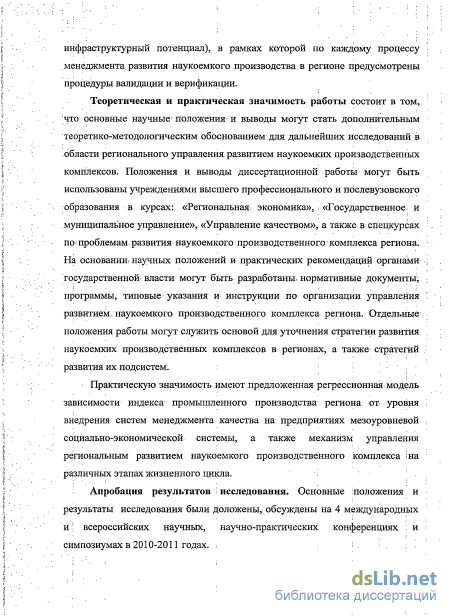 инфраструктурный потенциал), в рамках которой по каждому процессу менеджмента развития наукоемкого производства в регионе предусмотрены процедуры валидации и верификации.

Теоретическая и практическая значимость работы состоит в том, что основные научные положения и выводы могут стать дополнительным теоретико-методологическим обоснованием для дальнейших исследований в области регионального управления развитием наукоемких производственных комплексов. Положения и выводы диссертационной работы могут быть использованы учреждениями высшего профессионального и послевузовского образования в курсах: «Региональная экономика», «Государственное и муниципальное управление», «Управление качеством», а также в спецкурсах по проблемам развития наукоемкого производственного комплекса региона. На основании научных положений и практических рекомендаций органами государственной власти могут быть разработаны нормативные документы, программы, типовые указания и инструкции по организации управления развитием наукоемкого производственного комплекса региона. Отдельные положения работы могут служить основой для уточнения стратегии развития наукоемких производственных комплексов в регионах, а также стратегий развития их подсистем.

Практическую значимость имеют предложенная регрессионная модель зависимости индекса промышленного производства региона от уровня внедрения систем менеджмента качества на предприятиях мезоуровневой социально-экономической системы, а также механизм управления региональным развитием наукоемкого производственного комплекса на различных этапах жизненного цикла.

Апробация результатов исследования. Основные положения и результаты исследования были доложены, обсуждены на 4 международных и всероссийских научных, научно-практических конференциях и симпозиумах в 2010-2011 годах.

dsLib.net
библиотека диссертаций